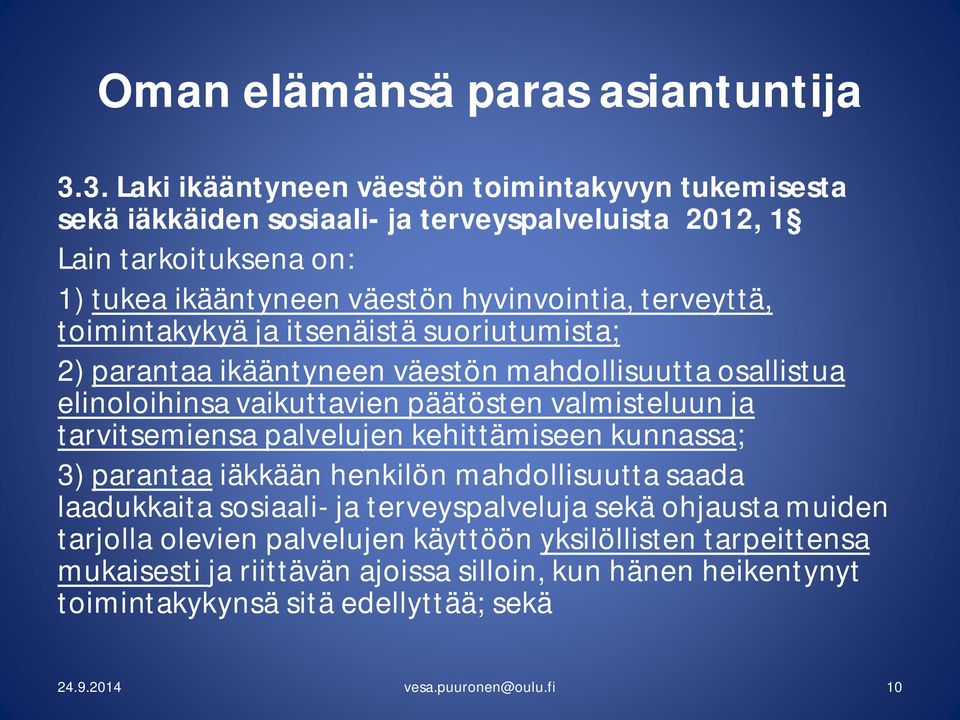 Oman elämänsä paras asiantuntija

3.3. Laki ikääntyneen väestön toimintakyvyn tukemisesta sekä iäkkäiden sosiaali- ja terveyspalveluista 2012, 1§

Lain tarkoituksena on:

1) tukea ikääntyneen väestön hyvinvointia, terveyttä, toimintakykyä ja itsenäistä suoriutumista;

2) parantaa ikääntyneen väestön mahdollisuutta osallistua elinoloihinsa vaikuttavien päätösten valmisteluun ja tarvitsemiensa palvelujen kehittämiseen kunnassa;

3) parantaa iäkkään henkilön mahdollisuutta saada laadukkaita sosiaali- ja terveyspalveluja sekä ohjausta muiden tarjolla olevien palvelujen käyttöön yksilöllisten tarpeittensa mukaisesti ja riittävän ajoissa silloin, kun hänen heikentynyt toimintakykynsä sitä edellyttää; sekä

24.9.2014

vesa.puuronen@oulu.fi

10